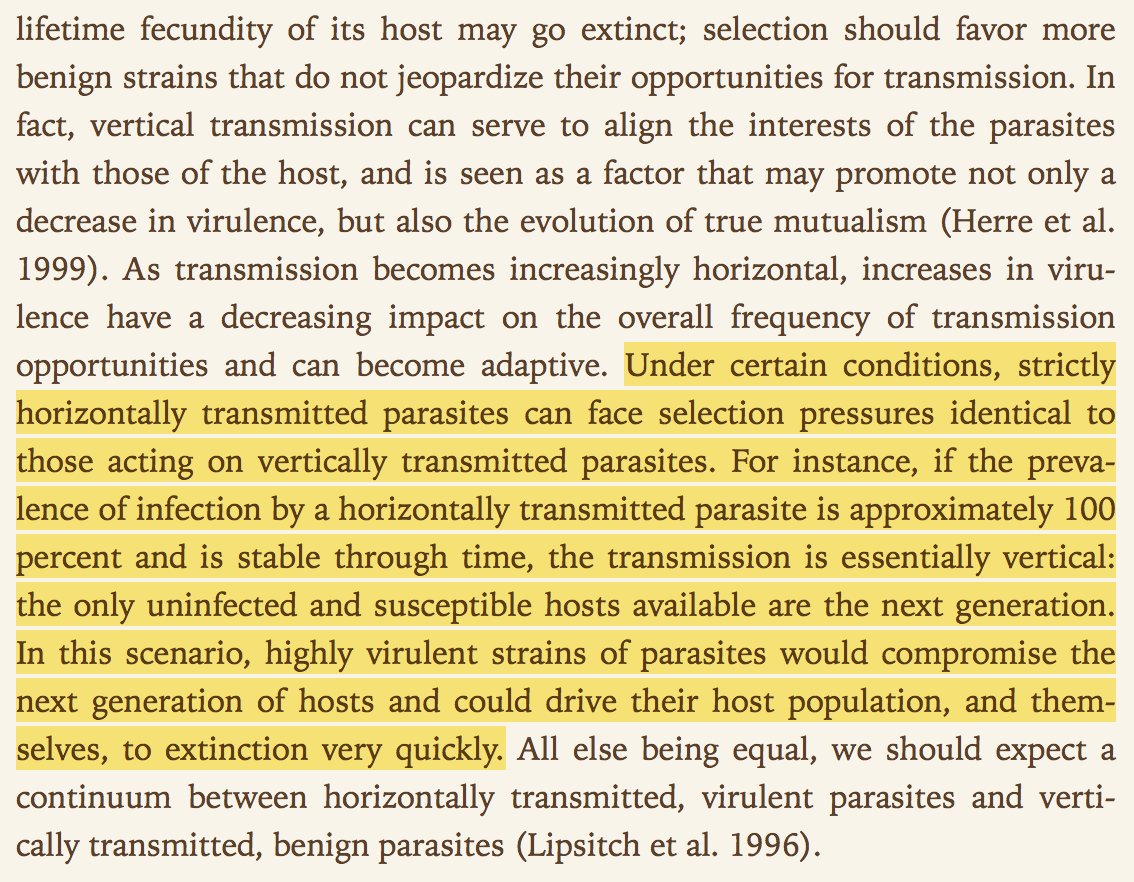 lifetime fecundity of its host may go extinct; selection should favor more benign strains that do not jeopardize their opportunities for transmission. In fact, vertical transmission can serve to align the interests of the parasites with those of the host, and is seen as a factor that may promote not only a decrease in virulence, but also the evolution of true mutualism (Herre et al. 1999). As transmission becomes increasingly horizontal, increases in virulence have a decreasing impact on the overall frequency of transmission opportunities and can become adaptive. Under certain conditions, strictly horizontally transmitted parasites can face selection pressures identical to those acting on vertically transmitted parasites. For instance, if the prevalence of infection by a horizontally transmitted parasite is approximately 100 percent and is stable through time, the transmission is essentially vertical: the only uninfected and susceptible hosts available are the next generation. In this scenario, highly virulent strains of parasites would compromise the next generation of hosts and could drive their host population, and themselves, to extinction very quickly. All else being equal, we should expect a continuum between horizontally transmitted, virulent parasites and vertically transmitted, benign parasites (Lipsitch et al. 1996).